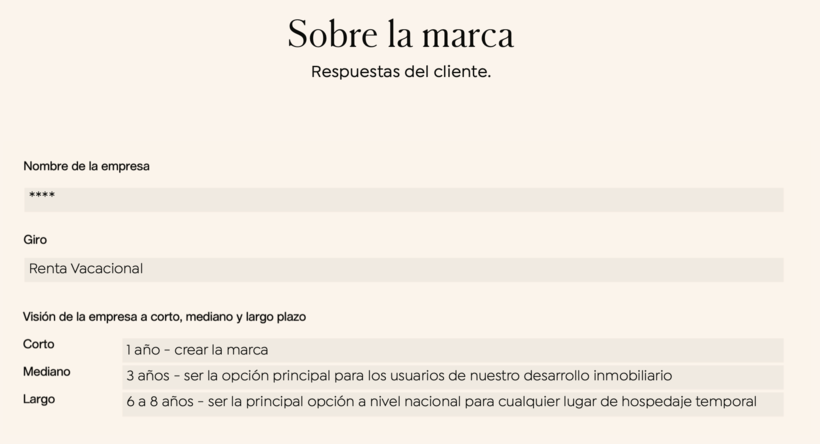 Sobre la marca

Respuestas del cliente.

Nombre de la empresa

****

Giro

Renta Vacacional

Visión de la empresa a corto, mediano y largo plazo

| | |
|---|---|
| Corto | 1 año - crear la marca |
| Mediano | 3 años - ser la opción principal para los usuarios de nuestro desarrollo inmobiliario |
| Largo | 6 a 8 años - ser la principal opción a nivel nacional para cualquier lugar de hospedaje temporal |